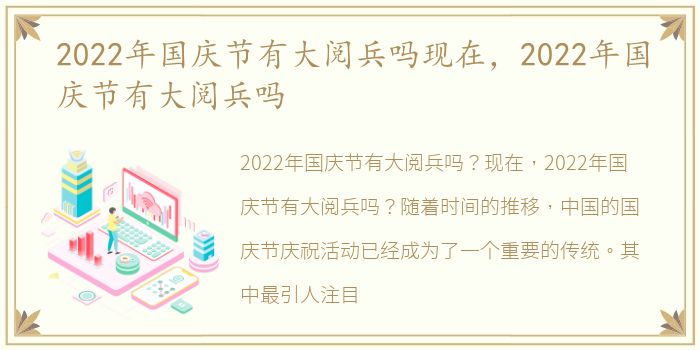 2022年国庆节有大阅兵吗现在，2022年国庆节有大阅兵吗

2022年国庆节有大阅兵吗？现在，2022年国庆节有大阅兵吗？随着时间的推移，中国的国庆节庆祝活动已经成为了一个重要的传统。其中最引人注目